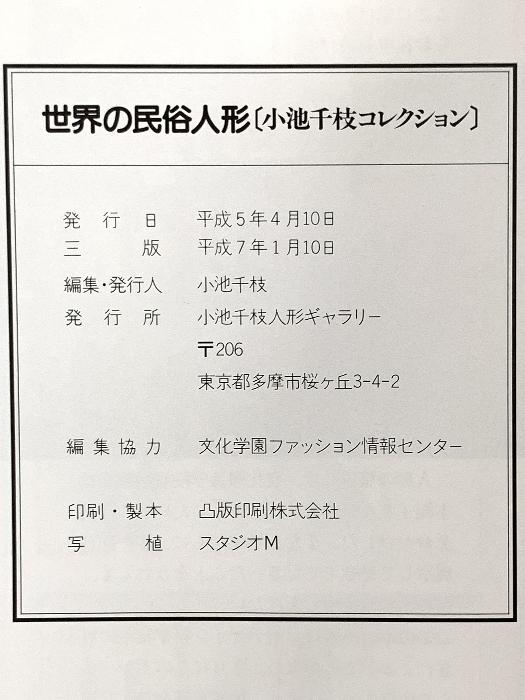 世界の民俗人形〔小池千枝コレクション〕

発行日 平成5年4月10日
三版 平成7年1月10日
編集・発行人 小池千枝
発行所 小池千枝人形ギャラリー
〒206
東京都多摩市桜ヶ丘3-4-2

編集協力 文化学園ファッション情報センター

印刷・製本 凸版印刷株式会社
写植 スタジオM